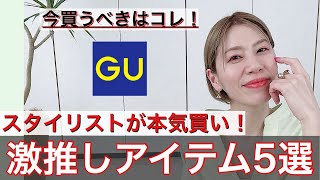 今買うべきはコレ！

GU

スタイリストが本気買い！

激推しアイテム5選